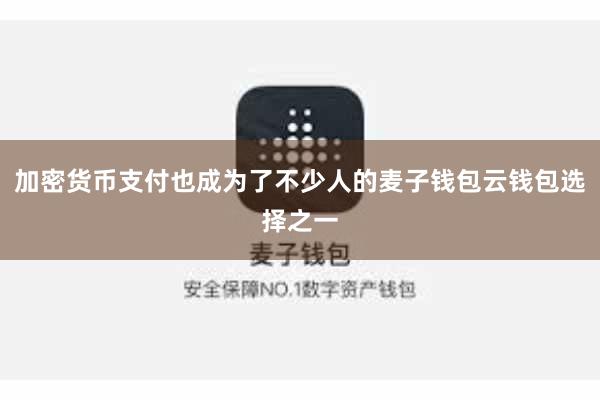 加密货币支付也成为了不少人的麦子钱包云钱包选择之一

麦子钱包

安全保障NO.1数字资产钱包